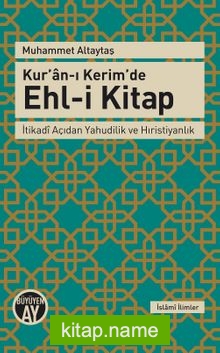 Muhammet Altaytaş

Kur'ân-ı Kerim'de
Ehl-i Kitap

İtikadî Açıdan Yahudilik ve Hıristiyanlık

BÜYÜYEN AY

İslâmî İlimler

kitap.name